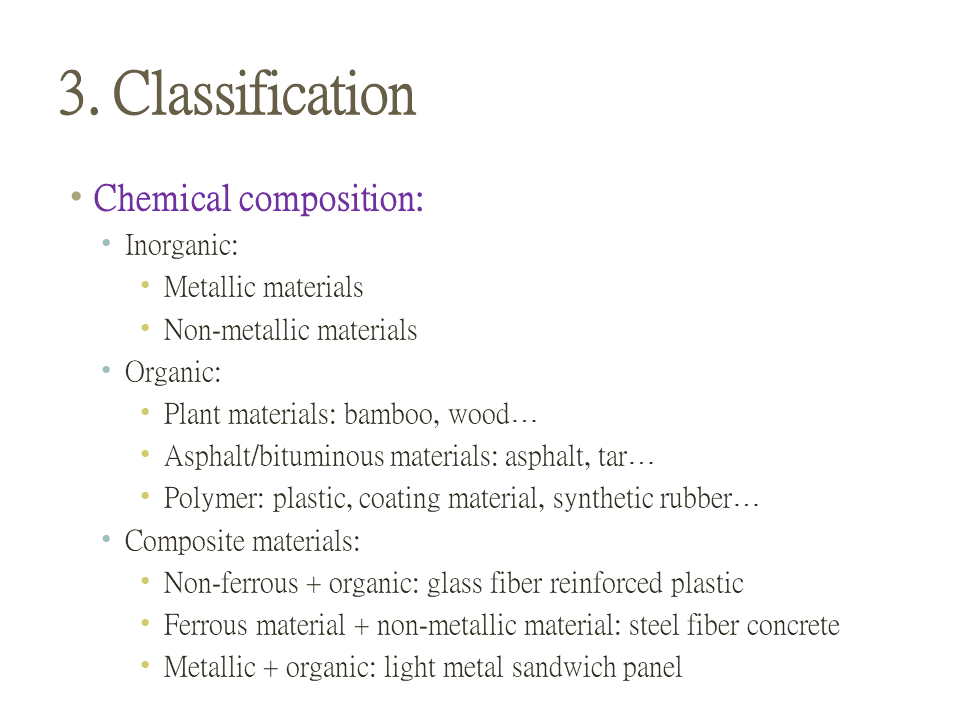 3. Classification

• Chemical composition:
  • Inorganic:
    • Metallic materials
    • Non-metallic materials
  • Organic:
    • Plant materials: bamboo, wood…
    • Asphalt/bituminous materials: asphalt, tar…
    • Polymer: plastic, coating material, synthetic rubber…
  • Composite materials:
    • Non-ferrous + organic: glass fiber reinforced plastic
    • Ferrous material + non-metallic material: steel fiber concrete
    • Metallic + organic: light metal sandwich panel